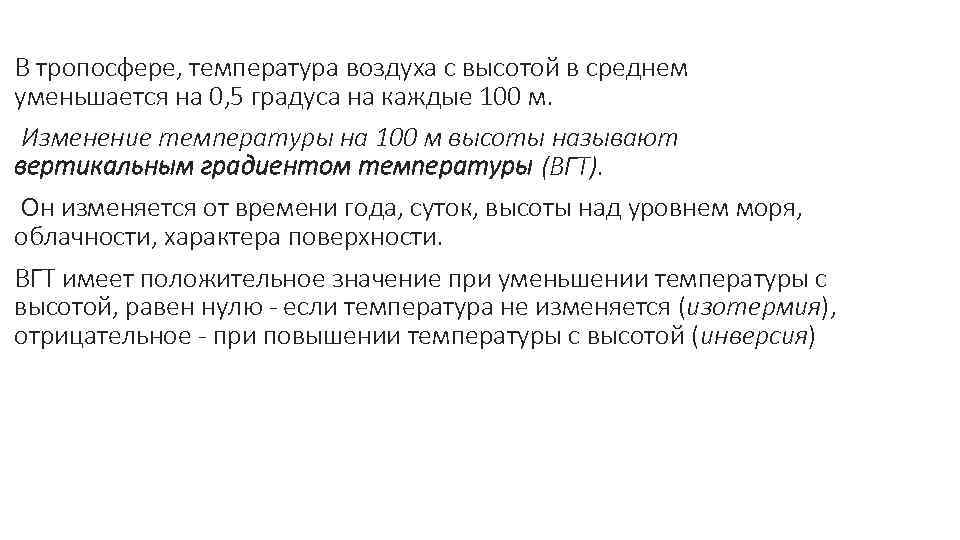 В тропосфере, температура воздуха с высотой в среднем уменьшается на 0,5 градуса на каждые 100 м.

Изменение температуры на 100 м высоты называют вертикальным градиентом температуры (ВГТ).

Он изменяется от времени года, суток, высоты над уровнем моря, облачности, характера поверхности.

ВГТ имеет положительное значение при уменьшении температуры с высотой, равен нулю - если температура не изменяется (изотермия), отрицательное - при повышении температуры с высотой (инверсия)